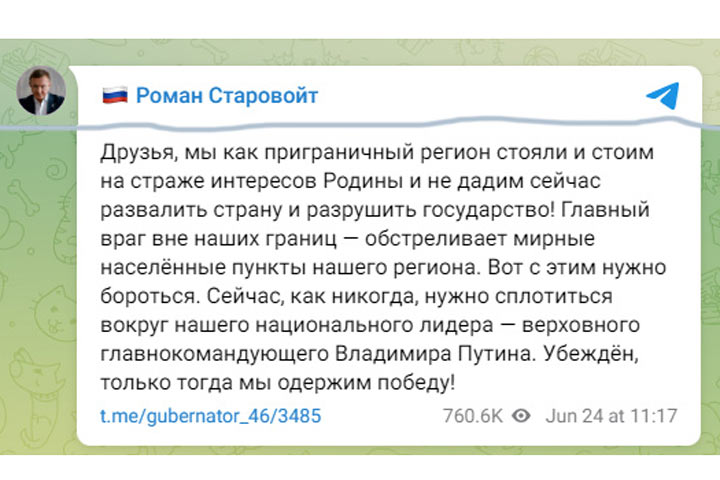 Роман Старовойт

Друзья, мы как приграничный регион стояли и стоим на страже интересов Родины и не дадим сейчас развалить страну и разрушить государство! Главный враг вне наших границ — обстреливает мирные населённые пункты нашего региона. Вот с этим нужно бороться. Сейчас, как никогда, нужно сплотиться вокруг нашего национального лидера — верховного главнокомандующего Владимира Путина. Убеждён, только тогда мы одержим победу!

t.me/gubernator_46/3485 760.6K Jun 24 at 11:17